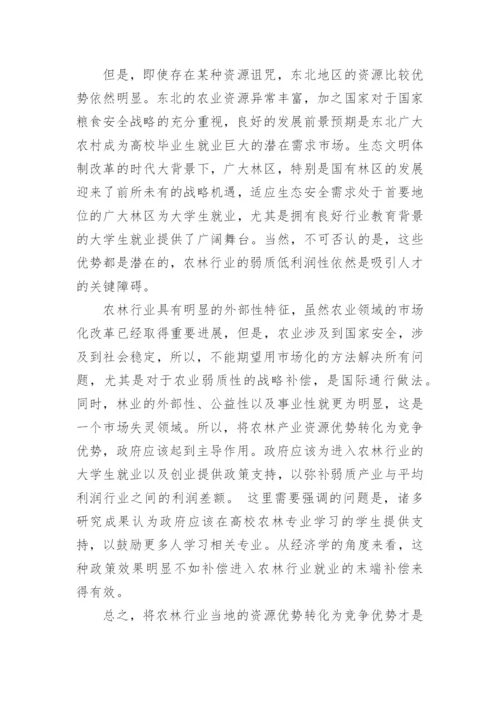 但是，即使存在某种资源诅咒，东北地区的资源比较优势依然明显。东北的农业资源异常丰富，加之国家对于国家粮食安全战略的充分重视，良好的发展前景预期是东北广大农村成为高校毕业生就业巨大的潜在需求市场。生态文明体制改革的时代大背景下，广大林区，特别是国有林区的发展迎来了前所未有的战略机遇，适应生态安全需求处于首要地位的广大林区为大学生就业，尤其是拥有良好行业教育背景的大学生就业提供了广阔舞台。当然，不可否认的是，这些优势都是潜在的，农林行业的弱质低利润性依然是吸引人才的关键障碍。

农林行业具有明显的外部性特征，虽然农业领域的市场化改革已经取得重要进展，但是，农业涉及到国家安全，涉及到社会稳定，所以，不能期望用市场化的方法解决所有问题，尤其是对于农业弱质性的战略补偿，是国际通行做法。同时，林业的外部性、公益性以及事业性就更为明显，这是一个市场失灵领域。所以，将农林产业资源优势转化为竞争优势，政府应该起到主导作用。政府应该为进入农林行业的大学生就业以及创业提供政策支持，以弥补弱质产业与平均利润行业之间的利润差额。 这里需要强调的问题是，诸多研究成果认为政府应该在高校农林专业学习的学生提供支持，以鼓励更多人学习相关专业。从经济学的角度来看，这种政策效果明显不如补偿进入农林行业就业的末端补偿来得有效。

总之，将农林行业当地的资源优势转化为竞争优势才是